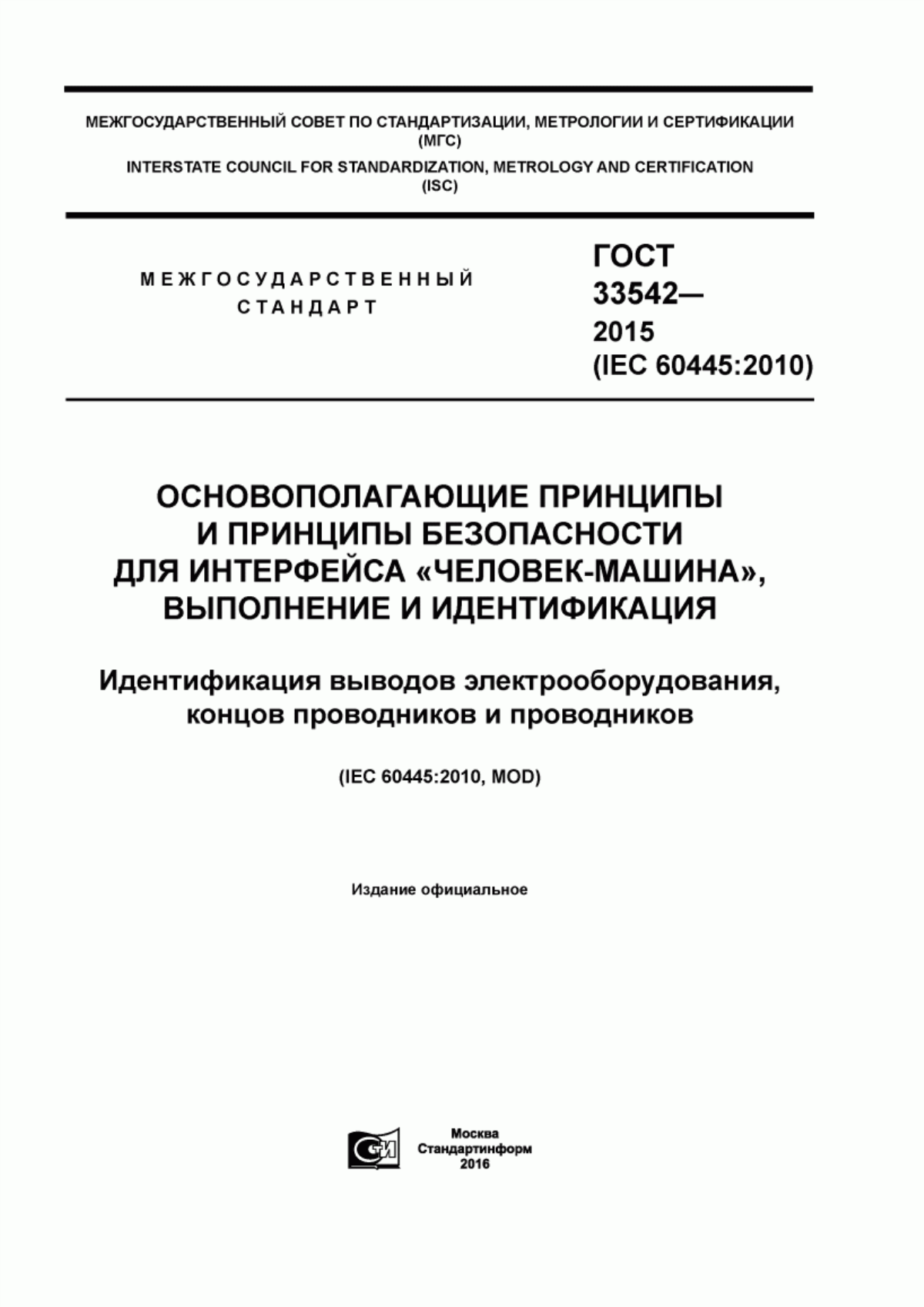 МЕЖГОСУДАРСТВЕННЫЙ СОВЕТ ПО СТАНДАРТИЗАЦИИ, МЕТРОЛОГИИ И СЕРТИФИКАЦИИ (МГС)
INTERSTATE COUNCIL FOR STANDARDIZATION, METROLOGY AND CERTIFICATION (ISC)

МЕЖГОСУДАРСТВЕННЫЙ СТАНДАРТ

ГОСТ 33542— 2015 (IEC 60445:2010)

ОСНОВОПОЛАГАЮЩИЕ ПРИНЦИПЫ И ПРИНЦИПЫ БЕЗОПАСНОСТИ ДЛЯ ИНТЕРФЕЙСА «ЧЕЛОВЕК-МАШИНА», ВЫПОЛНЕНИЕ И ИДЕНТИФИКАЦИЯ

Идентификация выводов электрооборудования, концов проводников и проводников

(IEC 60445:2010, MOD)

Издание официальное

СИ

Москва
Стандартинформ
2016